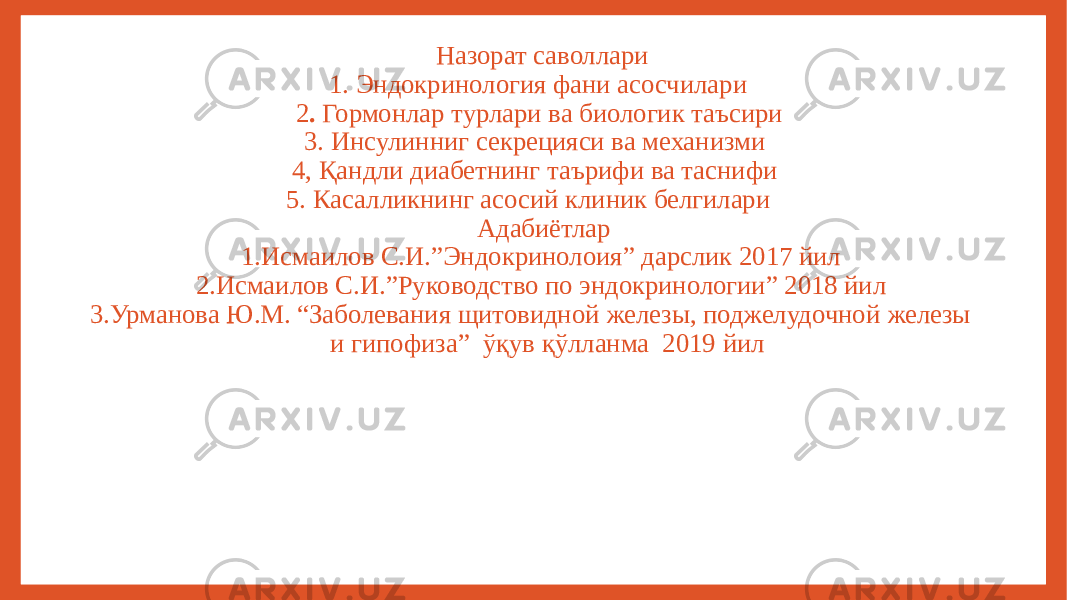 Назорат саволлари
1. Эндокринология фани асосчилари
2. Гормонлар турлари ва биологик таъсири
3. Инсулинниг секрецияси ва механизми
4, Қандли диабетнинг таърифи ва таснифи
5. Касалликнинг асосий клиник белгилари
Адабиётлар
1.Исмаилов С.И.”Эндокринолоия” дарслик 2017 йил
2.Исмаилов С.И.”Руководство по эндокринологии” 2018 йил
3.Урманова Ю.М. “Заболевания щитовидной железы, поджелудочной железы и гипофиза” ўқув қўлланма 2019 йил

ARXIV.UZ ARXIV.UZ ARXIV.UZ ARXIV.UZ ARXIV.UZ ARXIV.UZ ARXIV.UZ ARXIV.UZ